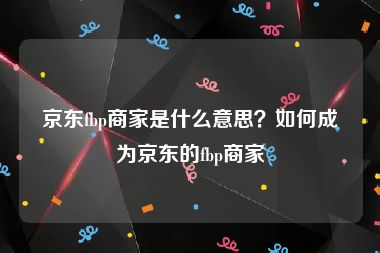 京东fbp商家是什么意思？如何成为京东的fbp商家